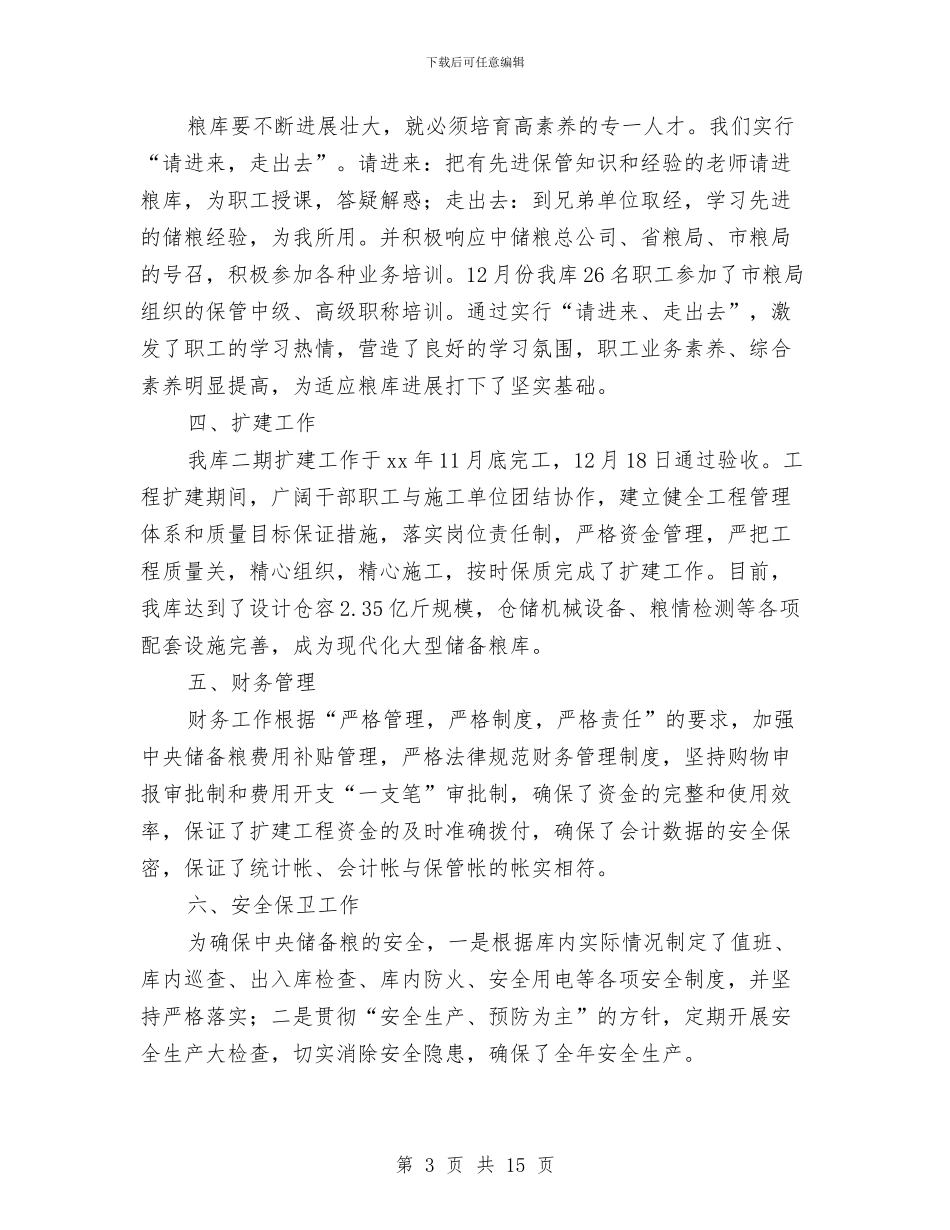 下载后可任意编辑

粮库要不断进展壮大，就必须培育高素养的专一人才。我们实行“请进来，走出去”。请进来：把有先进保管知识和经验的老师请进粮库，为职工授课，答疑解惑；走出去：到兄弟单位取经，学习先进的储粮经验，为我所用。并积极响应中储粮总公司、省粮局、市粮局的号召，积极参加各种业务培训。12月份我库26名职工参加了市粮局组织的保管中级、高级职称培训。通过实行“请进来、走出去”，激发了职工的学习热情，营造了良好的学习氛围，职工业务素养、综合素养明显提高，为适应粮库进展打下了坚实基础。

四、扩建工作

我库二期扩建工作于xx年11月底完工，12月18日通过验收。工程扩建期间，广阔干部职工与施工单位团结协作，建立健全工程管理体系和质量目标保证措施，落实岗位责任制，严格资金管理，严把工程质量关，精心组织，精心施工，按时保质完成了扩建工作。目前，我库达到了设计仓容2.35亿斤规模，仓储机械设备、粮情检测等各项配套设施完善，成为现代化大型储备粮库。

五、财务管理

财务工作根据“严格管理，严格制度，严格责任”的要求，加强中央储备粮费用补贴管理，严格法律规范财务管理制度，坚持购物申报审批制和费用开支“一支笔”审批制，确保了资金的完整和使用效率，保证了扩建工程资金的及时准确拨付，确保了会计数据的安全保密，保证了统计帐、会计帐与保管帐的帐实相符。

六、安全保卫工作

为确保中央储备粮的安全，一是根据库内实际情况制定了值班、库内巡查、出入库检查、库内防火、安全用电等各项安全制度，并坚持严格落实；二是贯彻“安全生产、预防为主”的方针，定期开展安全生产大检查，切实消除安全隐患，确保了全年安全生产。

第 3 页 共 15 页